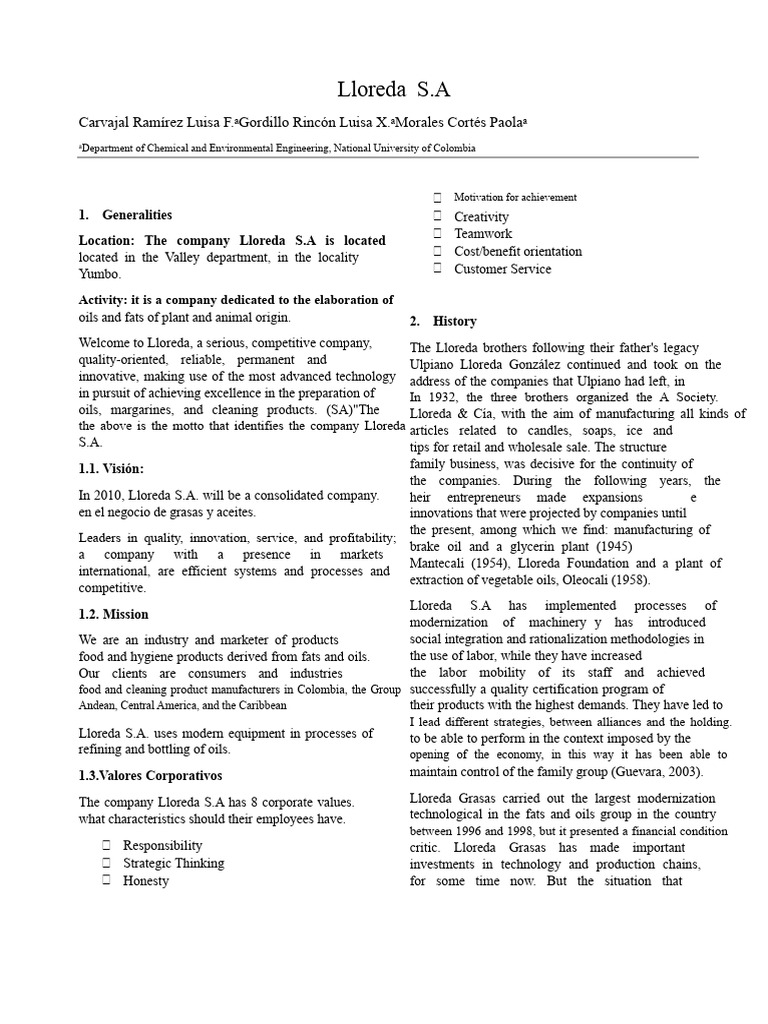 Lloreda S.A

Carvajal Ramírez Luisa F.ªGordillo Rincón Luisa X.ªMorales Cortés Paolaª

ªDepartment of Chemical and Environmental Engineering, National University of Colombia

1. Generalities

Location: The company Lloreda S.A is located located in the Valley department, in the locality Yumbo.

Activity: it is a company dedicated to the elaboration of oils and fats of plant and animal origin.

Welcome to Lloreda, a serious, competitive company, quality-oriented, reliable, permanent and innovative, making use of the most advanced technology in pursuit of achieving excellence in the preparation of oils, margarines, and cleaning products. (SA)"The the above is the motto that identifies the company Lloreda S.A.

1.1. Visión:

In 2010, Lloreda S.A. will be a consolidated company. en el negocio de grasas y aceites.

Leaders in quality, innovation, service, and profitability; a company with a presence in markets international, are efficient systems and processes and competitive.

1.2. Mission

We are an industry and marketer of products food and hygiene products derived from fats and oils. Our clients are consumers and industries food and cleaning product manufacturers in Colombia, the Group Andean, Central America, and the Caribbean

Lloreda S.A. uses modern equipment in processes of refining and bottling of oils.

1.3.Valores Corporativos

The company Lloreda S.A has 8 corporate values. what characteristics should their employees have.

 Responsibility
 Strategic Thinking
 Honesty
 Motivation for achievement
 Creativity
 Teamwork
 Cost/benefit orientation
 Customer Service

2. History

The Lloreda brothers following their father's legacy Ulpiano Lloreda González continued and took on the address of the companies that Ulpiano had left, in In 1932, the three brothers organized the A Society. Lloreda & Cía, with the aim of manufacturing all kinds of articles related to candles, soaps, ice and tips for retail and wholesale sale. The structure family business, was decisive for the continuity of the companies. During the following years, the heir entrepreneurs made expansions e innovations that were projected by companies until the present, among which we find: manufacturing of brake oil and a glycerin plant (1945) Mantecali (1954), Lloreda Foundation and a plant of extraction of vegetable oils, Oleocali (1958).

Lloreda S.A has implemented processes of modernization of machinery y has introduced social integration and rationalization methodologies in the use of labor, while they have increased the labor mobility of its staff and achieved successfully a quality certification program of their products with the highest demands. They have led to I lead different strategies, between alliances and the holding. to be able to perform in the context imposed by the opening of the economy, in this way it has been able to maintain control of the family group (Guevara, 2003).

Lloreda Grasas carried out the largest modernization technological in the fats and oils group in the country between 1996 and 1998, but it presented a financial condition critic. Lloreda Grasas has made important investments in technology and production chains, for some time now. But the situation that